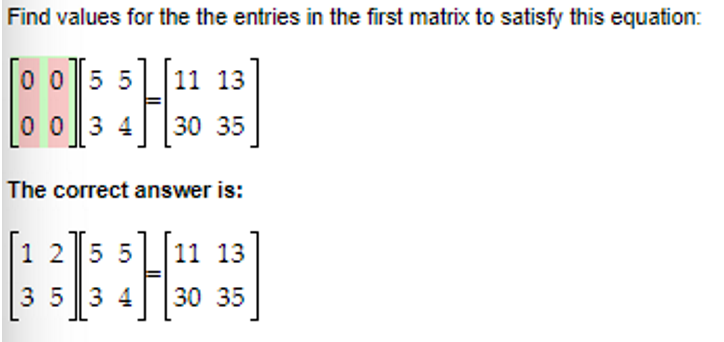 Find values for the the entries in the first matrix to satisfy this equation:

$\begin{bmatrix} 0 & 0 \\ 0 & 0 \end{bmatrix}\begin{bmatrix} 5 & 5 \\ 3 & 4 \end{bmatrix}=\begin{bmatrix} 11 & 13 \\ 30 & 35 \end{bmatrix}$

The correct answer is:

$\begin{bmatrix} 1 & 2 \\ 3 & 5 \end{bmatrix}\begin{bmatrix} 5 & 5 \\ 3 & 4 \end{bmatrix}=\begin{bmatrix} 11 & 13 \\ 30 & 35 \end{bmatrix}$